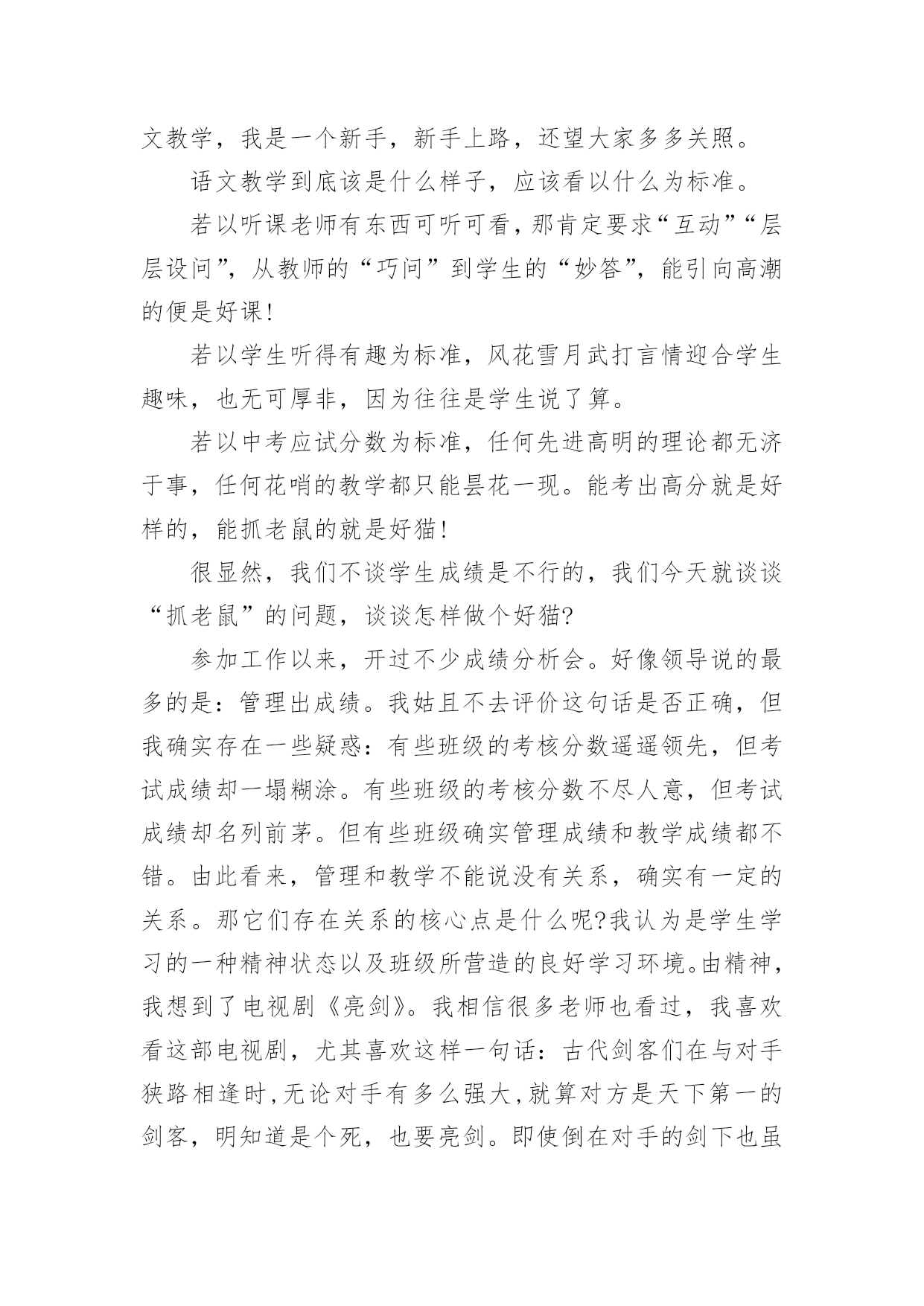 文教学，我是一个新手，新手上路，还望大家多多关照。

语文教学到底该是什么样子，应该看以什么为标准。

若以听课老师有东西可听可看，那肯定要求“互动”“层层设问”，从教师的“巧问”到学生的“妙答”，能引向高潮的便是好课!

若以学生听得有趣为标准，风花雪月武打言情迎合学生趣味，也无可厚非，因为往往是学生说了算。

若以中考应试分数为标准，任何先进高明的理论都无济于事，任何花哨的教学都只能昙花一现。能考出高分就是好样的，能抓老鼠的就是好猫!

很显然，我们不谈学生成绩是不行的，我们今天就谈谈“抓老鼠”的问题，谈谈怎样做个好猫?

参加工作以来，开过不少成绩分析会。好像领导说的最多的是：管理出成绩。我姑且不去评价这句话是否正确，但我确实存在一些疑惑：有些班级的考核分数遥遥领先，但考试成绩却一塌糊涂。有些班级的考核分数不尽人意，但考试成绩却名列前茅。但有些班级确实管理成绩和教学成绩都不错。由此看来，管理和教学不能说没有关系，确实有一定的关系。那它们存在关系的核心点是什么呢?我认为是学生学习的一种精神状态以及班级所营造的良好学习环境。由精神，我想到了电视剧《亮剑》。我相信很多老师也看过，我喜欢看这部电视剧，尤其喜欢这样一句话：古代剑客们在与对手狭路相逢时，无论对手有多么强大，就算对方是天下第一的剑客，明知道是个死，也要亮剑。即使倒在对手的剑下也虽